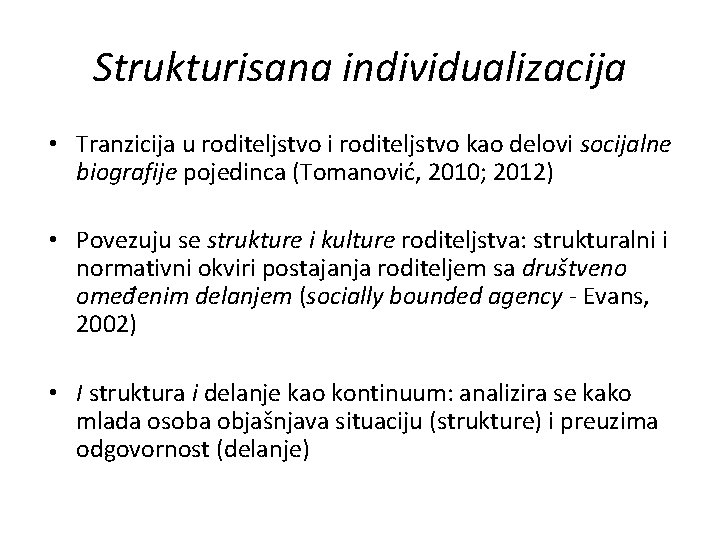 Strukturisana individualizacija

• Tranzicija u roditeljstvo i roditeljstvo kao delovi socijalne biografije pojedinca (Tomanović, 2010; 2012)

• Povezuju se strukture i kulture roditeljstva: strukturalni i normativni okviri postajanja roditeljem sa društveno omeđenim delanjem (socially bounded agency - Evans, 2002)

• I struktura i delanje kao kontinuum: analizira se kako mlada osoba objašnjava situaciju (strukture) i preuzima odgovornost (delanje)